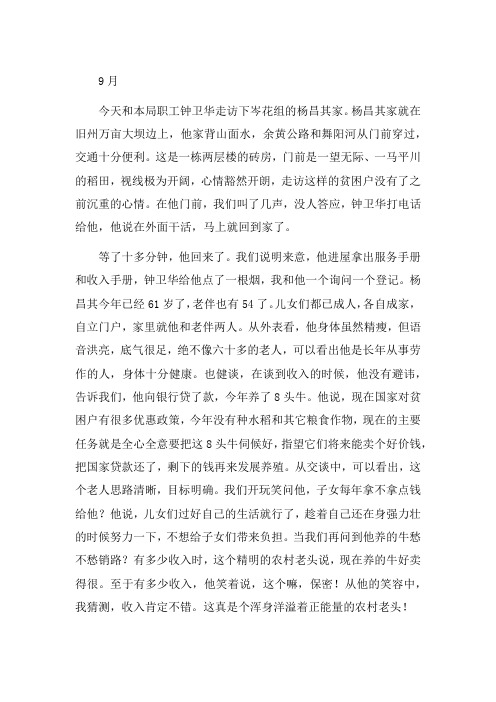 9月

今天和本局职工钟卫华走访下岑花组的杨昌其家。杨昌其家就在旧州万亩大坝边上，他家背山面水，余黄公路和舞阳河从门前穿过，交通十分便利。这是一栋两层楼的砖房，门前是一望无际、一马平川的稻田，视线极为开阔，心情豁然开朗，走访这样的贫困户没有了之前沉重的心情。在他门前，我们叫了几声，没人答应，钟卫华打电话给他，他说在外面干活，马上就回到家了。

等了十多分钟，他回来了。我们说明来意，他进屋拿出服务手册和收入手册，钟卫华给他点了一根烟，我和他一个询问一个登记。杨昌其今年已经61岁了，老伴也有54了。儿女们都已成人，各自成家，自立门户，家里就他和老伴两人。从外表看，他身体虽然精瘦，但语音洪亮，底气很足，绝不像六十多的老人，可以看出他是长年从事劳作的人，身体十分健康。也健谈，在谈到收入的时候，他没有避讳，告诉我们，他向银行贷了款，今年养了8头牛。他说，现在国家对贫困户有很多优惠政策，今年没有种水稻和其它粮食作物，现在的主要任务就是全心全意要把这8头牛伺候好，指望它们将来能卖个好价钱，把国家贷款还了，剩下的钱再来发展养殖。从交谈中，可以看出，这个老人思路清晰，目标明确。我们开玩笑问他，子女每年拿不拿点钱给他？他说，儿女们过好自己的生活就行了，趁着自己还在身强力壮的时候努力一下，不想给子女们带来负担。当我们再问到他养的牛愁不愁销路？有多少收入时，这个精明的农村老头说，现在养的牛好卖得很。至于有多少收入，他笑着说，这个嘛，保密！从他的笑容中，我猜测，收入肯定不错。这真是个浑身洋溢着正能量的农村老头！